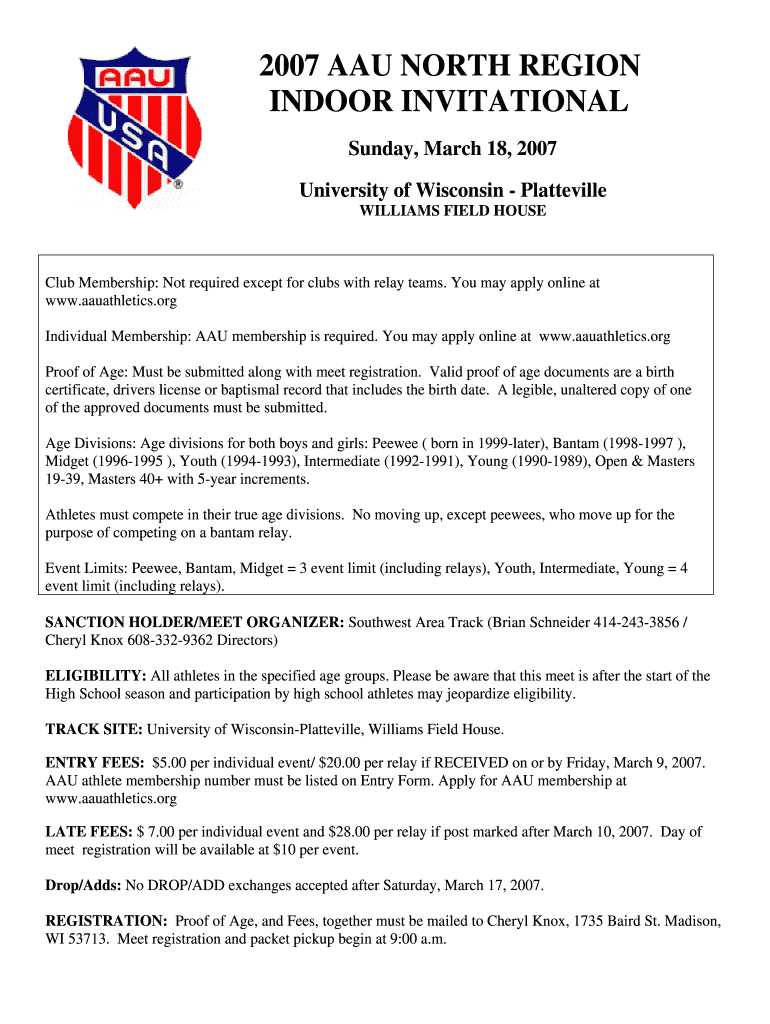 AAU
USA
®

2007 AAU NORTH REGION INDOOR INVITATIONAL

Sunday, March 18, 2007

University of Wisconsin - Platteville
WILLIAMS FIELD HOUSE

Club Membership: Not required except for clubs with relay teams. You may apply online at www.aauathletics.org

Individual Membership: AAU membership is required. You may apply online at www.aauathletics.org

Proof of Age: Must be submitted along with meet registration. Valid proof of age documents are a birth certificate, drivers license or baptismal record that includes the birth date. A legible, unaltered copy of one of the approved documents must be submitted.

Age Divisions: Age divisions for both boys and girls: Peewee ( born in 1999-later), Bantam (1998-1997 ), Midget (1996-1995 ), Youth (1994-1993), Intermediate (1992-1991), Young (1990-1989), Open & Masters 19-39, Masters 40+ with 5-year increments.

Athletes must compete in their true age divisions. No moving up, except peewees, who move up for the purpose of competing on a bantam relay.

Event Limits: Peewee, Bantam, Midget = 3 event limit (including relays), Youth, Intermediate, Young = 4 event limit (including relays).

SANCTION HOLDER/MEET ORGANIZER: Southwest Area Track (Brian Schneider 414-243-3856 / Cheryl Knox 608-332-9362 Directors)

ELIGIBILITY: All athletes in the specified age groups. Please be aware that this meet is after the start of the High School season and participation by high school athletes may jeopardize eligibility.

TRACK SITE: University of Wisconsin-Platteville, Williams Field House.

ENTRY FEES: $5.00 per individual event/ $20.00 per relay if RECEIVED on or by Friday, March 9, 2007. AAU athlete membership number must be listed on Entry Form. Apply for AAU membership at www.aauathletics.org

LATE FEES: $ 7.00 per individual event and $28.00 per relay if post marked after March 10, 2007. Day of meet registration will be available at $10 per event.

Drop/Adds: No DROP/ADD exchanges accepted after Saturday, March 17, 2007.

REGISTRATION: Proof of Age, and Fees, together must be mailed to Cheryl Knox, 1735 Baird St. Madison, WI 53713. Meet registration and packet pickup begin at 9:00 a.m.